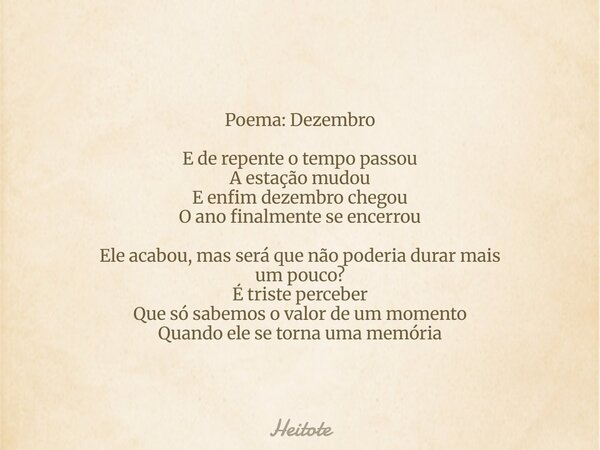 Poema: Dezembro

E de repente o tempo passou
A estação mudou
E enfim dezembro chegou
O ano finalmente se encerrou

Ele acabou, mas será que não poderia durar mais um pouco?
É triste perceber
Que só sabemos o valor de um momento
Quando ele se torna uma memória

Heitote